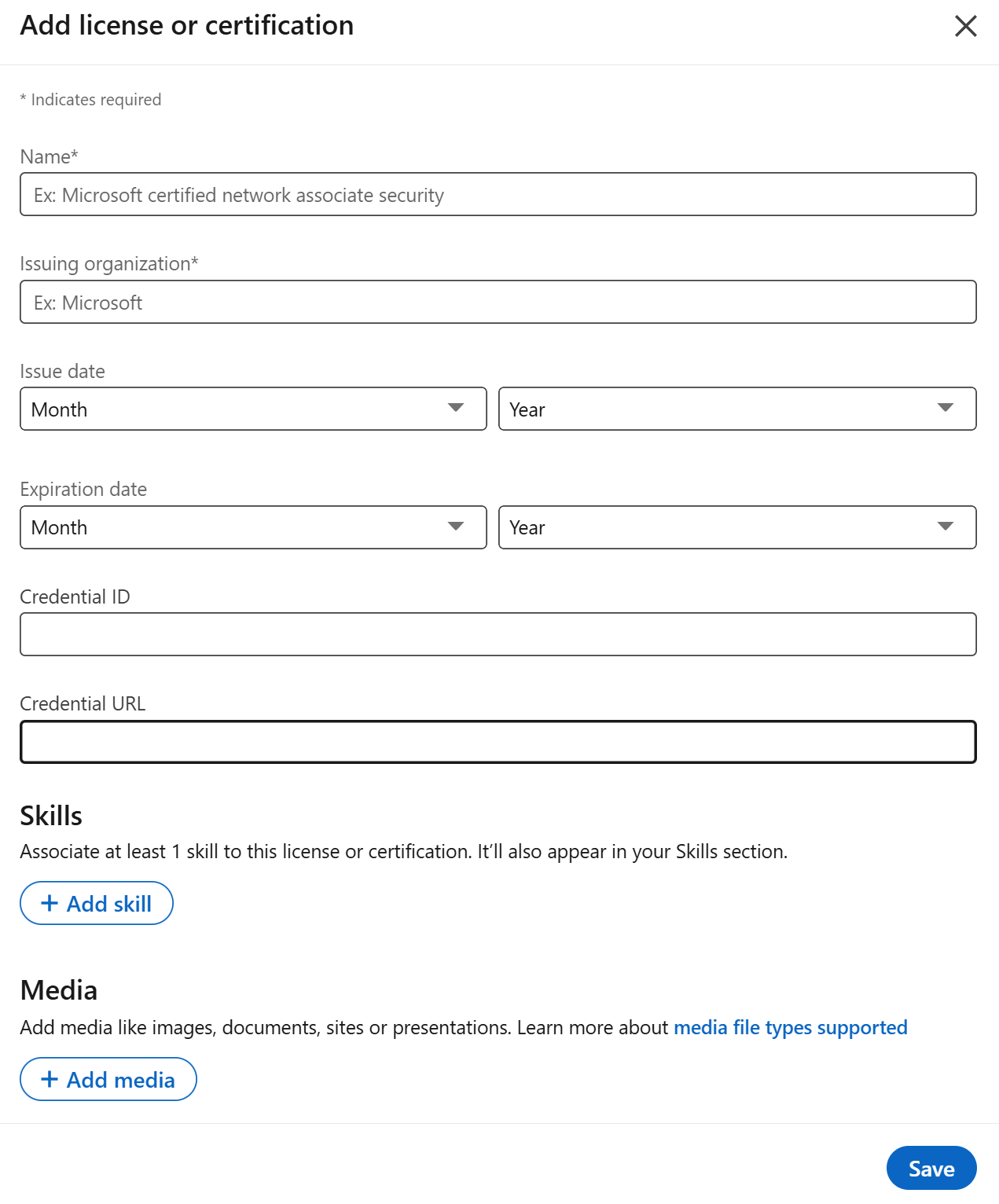 Add license or certification

* Indicates required

Name*

Ex: Microsoft certified network associate security

Issuing organization*

Ex: Microsoft

Issue date

Month

Year

Expiration date

Month

Year

Credential ID

Credential URL

Skills

Associate at least 1 skill to this license or certification. It'll also appear in your Skills section.

+ Add skill

Media

Add media like images, documents, sites or presentations. Learn more about media file types supported

+ Add media

Save